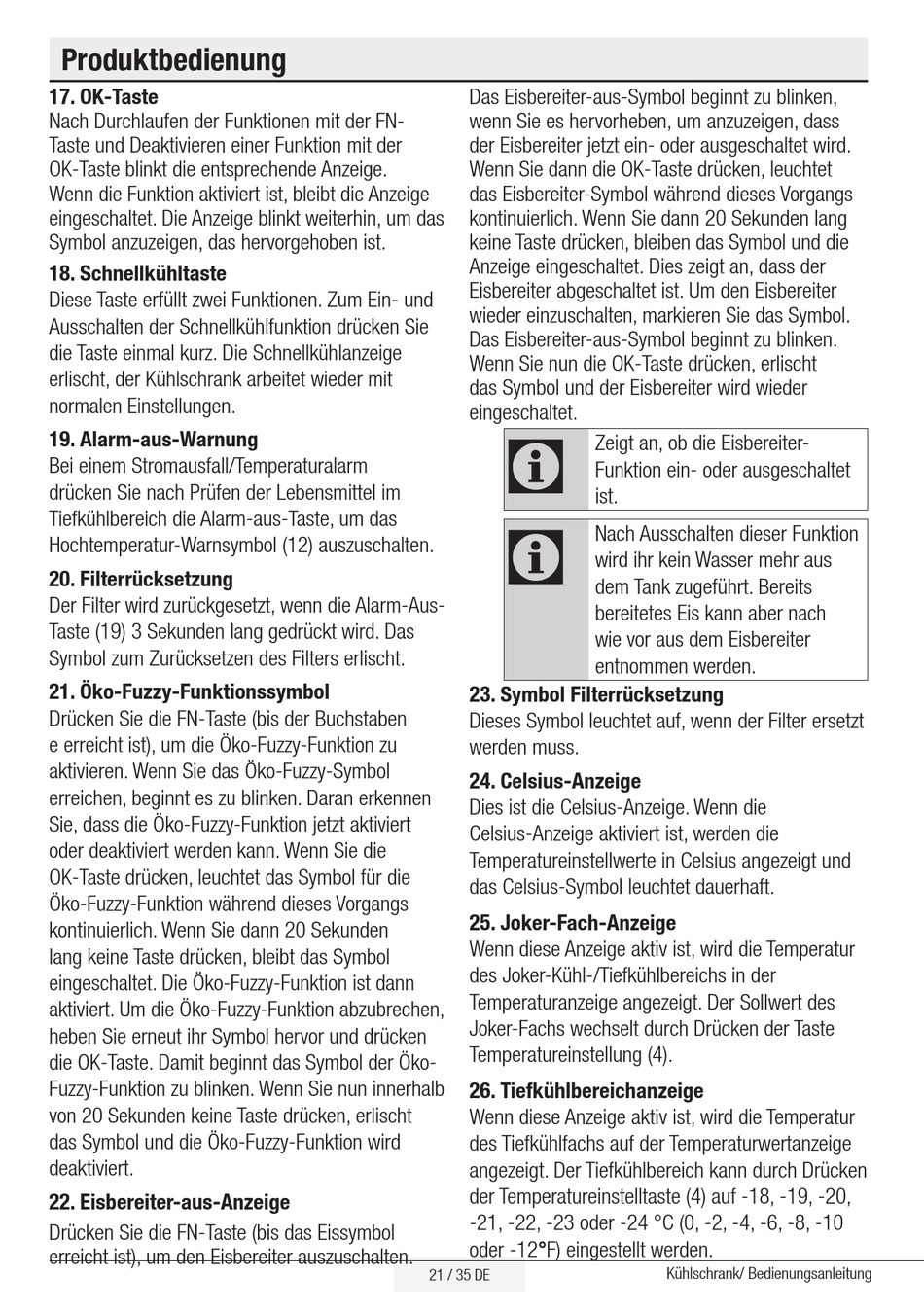 Produktbedienung

17. OK-Taste
Nach Durchlaufen der Funktionen mit der FN-Taste und Deaktivieren einer Funktion mit der OK-Taste blinkt die entsprechende Anzeige. Wenn die Funktion aktiviert ist, bleibt die Anzeige eingeschaltet. Die Anzeige blinkt weiterhin, um das Symbol anzuzeigen, das hervorgehoben ist.

18. Schnellkühltaste
Diese Taste erfüllt zwei Funktionen. Zum Ein- und Ausschalten der Schnellkühlfunktion drücken Sie die Taste einmal kurz. Die Schnellkühlanzeige erlischt, der Kühlschrank arbeitet wieder mit normalen Einstellungen.

19. Alarm-aus-Warnung
Bei einem Stromausfall/Temperaturalarm drücken Sie nach Prüfen der Lebensmittel im Tiefkühlbereich die Alarm-aus-Taste, um das Hochtemperatur-Warnsymbol (12) auszuschalten.

20. Filterrücksetzung
Der Filter wird zurückgesetzt, wenn die Alarm-Aus-Taste (19) 3 Sekunden lang gedrückt wird. Das Symbol zum Zurücksetzen des Filters erlischt.

21. Öko-Fuzzy-Funktionssymbol
Drücken Sie die FN-Taste (bis der Buchstaben e erreicht ist), um die Öko-Fuzzy-Funktion zu aktivieren. Wenn Sie das Öko-Fuzzy-Symbol erreichen, beginnt es zu blinken. Daran erkennen Sie, dass die Öko-Fuzzy-Funktion jetzt aktiviert oder deaktiviert werden kann. Wenn Sie die OK-Taste drücken, leuchtet das Symbol für die Öko-Fuzzy-Funktion während dieses Vorgangs kontinuierlich. Wenn Sie dann 20 Sekunden lang keine Taste drücken, bleibt das Symbol eingeschaltet. Die Öko-Fuzzy-Funktion ist dann aktiviert. Um die Öko-Fuzzy-Funktion abzubrechen, heben Sie erneut ihr Symbol hervor und drücken die OK-Taste. Damit beginnt das Symbol der Öko-Fuzzy-Funktion zu blinken. Wenn Sie nun innerhalb von 20 Sekunden keine Taste drücken, erlischt das Symbol und die Öko-Fuzzy-Funktion wird deaktiviert.

22. Eisbereiter-aus-Anzeige
Drücken Sie die FN-Taste (bis das Eissymbol erreicht ist), um den Eisbereiter auszuschalten. Das Eisbereiter-aus-Symbol beginnt zu blinken, wenn Sie es hervorheben, um anzuzeigen, dass der Eisbereiter jetzt ein- oder ausgeschaltet wird. Wenn Sie dann die OK-Taste drücken, leuchtet das Eisbereiter-Symbol während dieses Vorgangs kontinuierlich. Wenn Sie dann 20 Sekunden lang keine Taste drücken, bleiben das Symbol und die Anzeige eingeschaltet. Dies zeigt an, dass der Eisbereiter abgeschaltet ist. Um den Eisbereiter wieder einzuschalten, markieren Sie das Symbol. Das Eisbereiter-aus-Symbol beginnt zu blinken. Wenn Sie nun die OK-Taste drücken, erlischt das Symbol und der Eisbereiter wird wieder eingeschaltet.

Zeigt an, ob die Eisbereiter-Funktion ein- oder ausgeschaltet ist.

Nach Ausschalten dieser Funktion wird ihr kein Wasser mehr aus dem Tank zugeführt. Bereits bereitetes Eis kann aber nach wie vor aus dem Eisbereiter entnommen werden.

23. Symbol Filterrücksetzung
Dieses Symbol leuchtet auf, wenn der Filter ersetzt werden muss.

24. Celsius-Anzeige
Dies ist die Celsius-Anzeige. Wenn die Celsius-Anzeige aktiviert ist, werden die Temperatureinstellwerte in Celsius angezeigt und das Celsius-Symbol leuchtet dauerhaft.

25. Joker-Fach-Anzeige
Wenn diese Anzeige aktiv ist, wird die Temperatur des Joker-Kühl-/Tiefkühlbereichs in der Temperaturanzeige angezeigt. Der Sollwert des Joker-Fachs wechselt durch Drücken der Taste Temperatureinstellung (4).

26. Tiefkühlbereichanzeige
Wenn diese Anzeige aktiv ist, wird die Temperatur des Tiefkühlfachs auf der Temperaturwertanzeige angezeigt. Der Tiefkühlbereich kann durch Drücken der Temperatureinstelltaste (4) auf -18, -19, -20, -21, -22, -23 oder -24 °C (0, -2, -4, -6, -8, -10 oder -12°F) eingestellt werden.

21 / 35 DE
Kühlschrank/ Bedienungsanleitung